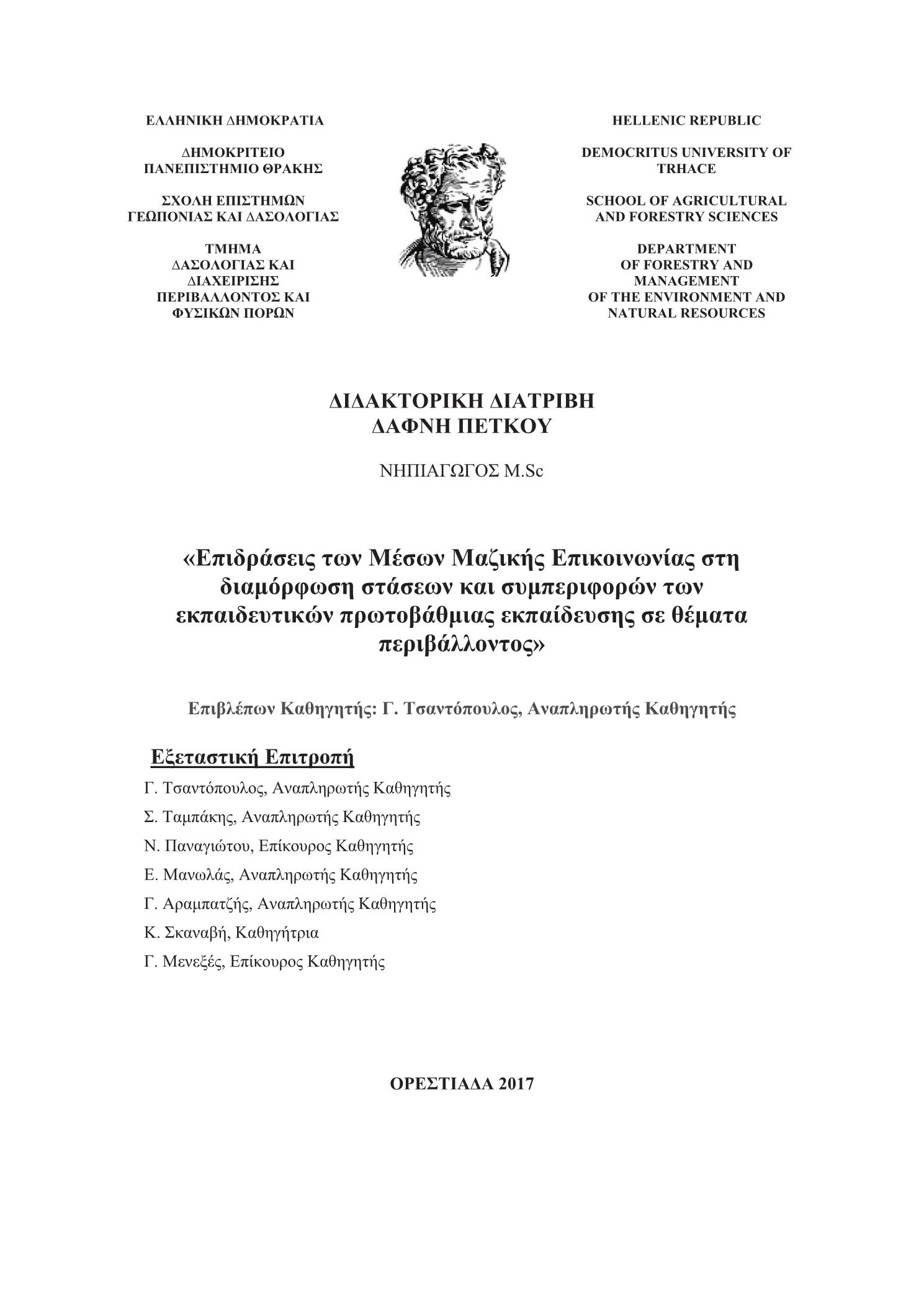 ΕΛΛΗΝΙΚΗ ΔΗΜΟΚΡΑΤΙΑ

ΔΗΜΟΚΡΙΤΕΙΟ ΠΑΝΕΠΙΣΤΗΜΙΟ ΘΡΑΚΗΣ

ΣΧΟΛΗ ΕΠΙΣΤΗΜΩΝ ΓΕΩΠΟΝΙΑΣ ΚΑΙ ΔΑΣΟΛΟΓΙΑΣ

ΤΜΗΜΑ ΔΑΣΟΛΟΓΙΑΣ ΚΑΙ ΔΙΑΧΕΙΡΙΣΗΣ ΠΕΡΙΒΑΛΛΟΝΤΟΣ ΚΑΙ ΦΥΣΙΚΩΝ ΠΟΡΩΝ

HELLENIC REPUBLIC

DEMOCRITUS UNIVERSITY OF TRHACE

SCHOOL OF AGRICULTURAL AND FORESTRY SCIENCES

DEPARTMENT OF FORESTRY AND MANAGEMENT OF THE ENVIRONMENT AND NATURAL RESOURCES

ΔΙΔΑΚΤΟΡΙΚΗ ΔΙΑΤΡΙΒΗ
ΔΑΦΝΗ ΠΕΤΚΟΥ

ΝΗΠΙΑΓΩΓΟΣ M.Sc

«Επιδράσεις των Μέσων Μαζικής Επικοινωνίας στη διαμόρφωση στάσεων και συμπεριφορών των εκπαιδευτικών πρωτοβάθμιας εκπαίδευσης σε θέματα περιβάλλοντος»

Επιβλέπων Καθηγητής: Γ. Τσαντόπουλος, Αναπληρωτής Καθηγητής

Εξεταστική Επιτροπή

Γ. Τσαντόπουλος, Αναπληρωτής Καθηγητής

Σ. Ταμπάκης, Αναπληρωτής Καθηγητής

Ν. Παναγιώτου, Επίκουρος Καθηγητής

Ε. Μανωλάς, Αναπληρωτής Καθηγητής

Γ. Αραμπατζής, Αναπληρωτής Καθηγητής

Κ. Σκαναβή, Καθηγήτρια

Γ. Μενεξές, Επίκουρος Καθηγητής

ΟΡΕΣΤΙΑΔΑ 2017